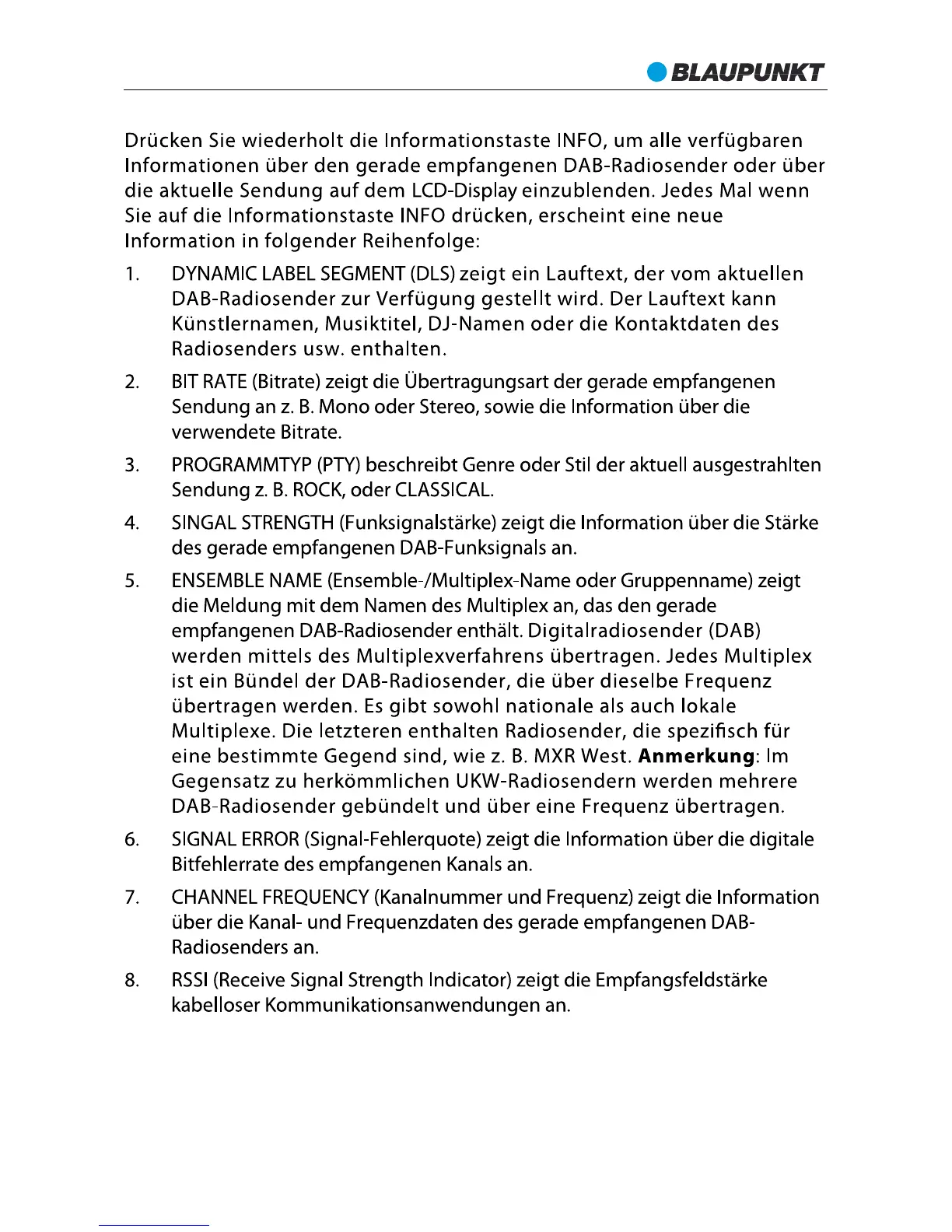 BLAUPUNKT

Drücken Sie wiederholt die Informationstaste INFO, um alle verfügbaren Informationen über den gerade empfangenen DAB-Radiosender oder über die aktuelle Sendung auf dem LCD-Display einzublenden. Jedes Mal wenn Sie auf die Informationstaste INFO drücken, erscheint eine neue Information in folgender Reihenfolge:

1. DYNAMIC LABEL SEGMENT (DLS) zeigt ein Lauftext, der vom aktuellen DAB-Radiosender zur Verfügung gestellt wird. Der Lauftext kann Künstlernamen, Musiktitel, DJ-Namen oder die Kontaktdaten des Radiosenders usw. enthalten.

2. BIT RATE (Bitrate) zeigt die Übertragungsart der gerade empfangenen Sendung an z. B. Mono oder Stereo, sowie die Information über die verwendete Bitrate.

3. PROGRAMMTYP (PTY) beschreibt Genre oder Stil der aktuell ausgestrahlten Sendung z. B. ROCK, oder CLASSICAL.

4. SINGAL STRENGTH (Funksignalstärke) zeigt die Information über die Stärke des gerade empfangenen DAB-Funksignals an.

5. ENSEMBLE NAME (Ensemble-/Multiplex-Name oder Gruppenname) zeigt die Meldung mit dem Namen des Multiplex an, das den gerade empfangenen DAB-Radiosender enthält. Digitalradiosender (DAB) werden mittels des Multiplexverfahrens übertragen. Jedes Multiplex ist ein Bündel der DAB-Radiosender, die über dieselbe Frequenz übertragen werden. Es gibt sowohl nationale als auch lokale Multiplexe. Die letzteren enthalten Radiosender, die spezifisch für eine bestimmte Gegend sind, wie z. B. MXR West. **Anmerkung**: Im Gegensatz zu herkömmlichen UKW-Radiosendern werden mehrere DAB-Radiosender gebündelt und über eine Frequenz übertragen.

6. SIGNAL ERROR (Signal-Fehlerquote) zeigt die Information über die digitale Bitfehlerrate des empfangenen Kanals an.

7. CHANNEL FREQUENCY (Kanalnummer und Frequenz) zeigt die Information über die Kanal- und Frequenzdaten des gerade empfangenen DAB-Radiosenders an.

8. RSSI (Receive Signal Strength Indicator) zeigt die Empfangsfeldstärke kabelloser Kommunikationsanwendungen an.